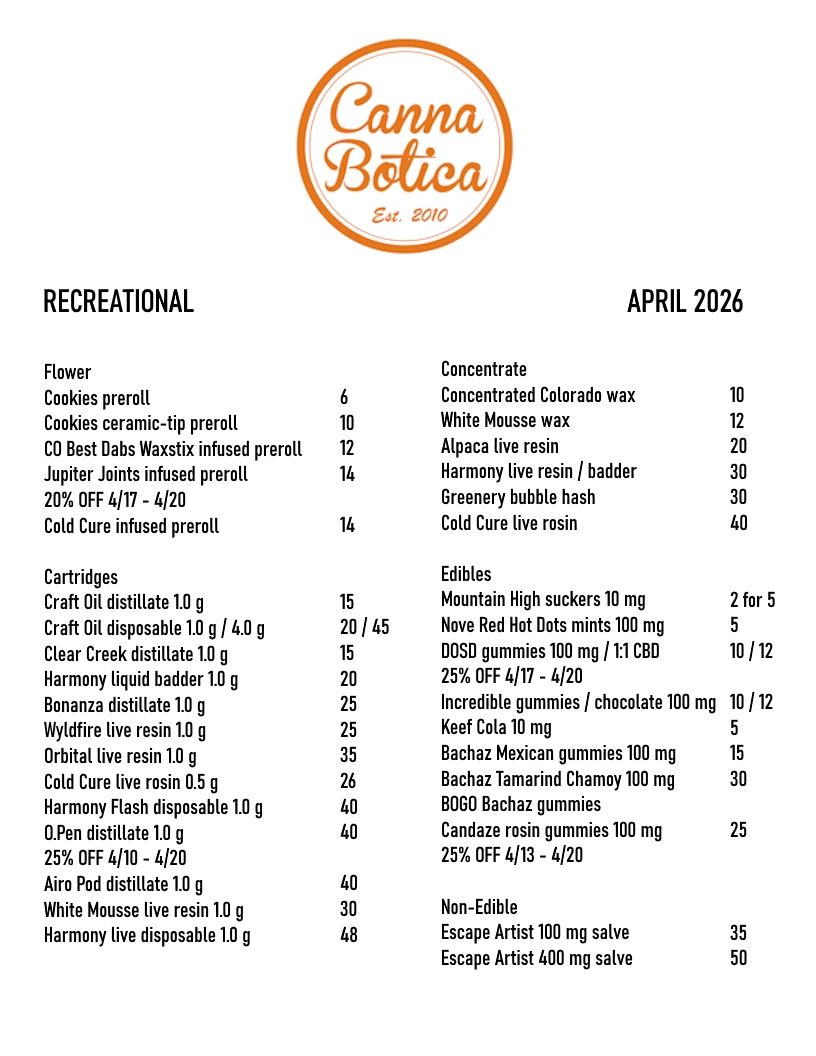 Canna Botica
Est. 2010

RECREATIONAL

APRIL 2026

Flower
Cookies preroll 6
Cookies ceramic-tip preroll 10
CO Best Dabs Waxstix infused preroll 12
Jupiter Joints infused preroll 14
20% OFF 4/17 - 4/20
Cold Cure infused preroll 14

Cartridges
Craft Oil distillate 1.0 g 15
Craft Oil disposable 1.0 g / 4.0 g 20 / 45
Clear Creek distillate 1.0 g 15
Harmony liquid badder 1.0 g 20
Bonanza distillate 1.0 g 25
Wyldfire live resin 1.0 g 25
Orbital live resin 1.0 g 35
Cold Cure live rosin 0.5 g 26
Harmony Flash disposable 1.0 g 40
O.Pen distillate 1.0 g 40
25% OFF 4/10 - 4/20
Airo Pod distillate 1.0 g 40
White Mousse live resin 1.0 g 30
Harmony live disposable 1.0 g 48

Concentrate
Concentrated Colorado wax 10
White Mousse wax 12
Alpaca live resin 20
Harmony live resin / badder 30
Greenery bubble hash 30
Cold Cure live rosin 40

Edibles
Mountain High suckers 10 mg 2 for 5
Nove Red Hot Dots mints 100 mg 5
DOSD gummies 100 mg / 1:1 CBD 10 / 12
25% OFF 4/17 - 4/20
Incredible gummies / chocolate 100 mg 10 / 12
Keef Cola 10 mg 5
Bachaz Mexican gummies 100 mg 15
Bachaz Tamarind Chamoy 100 mg 30
BOGO Bachaz gummies
Candaze rosin gummies 100 mg 25
25% OFF 4/13 - 4/20

Non-Edible
Escape Artist 100 mg salve 35
Escape Artist 400 mg salve 50